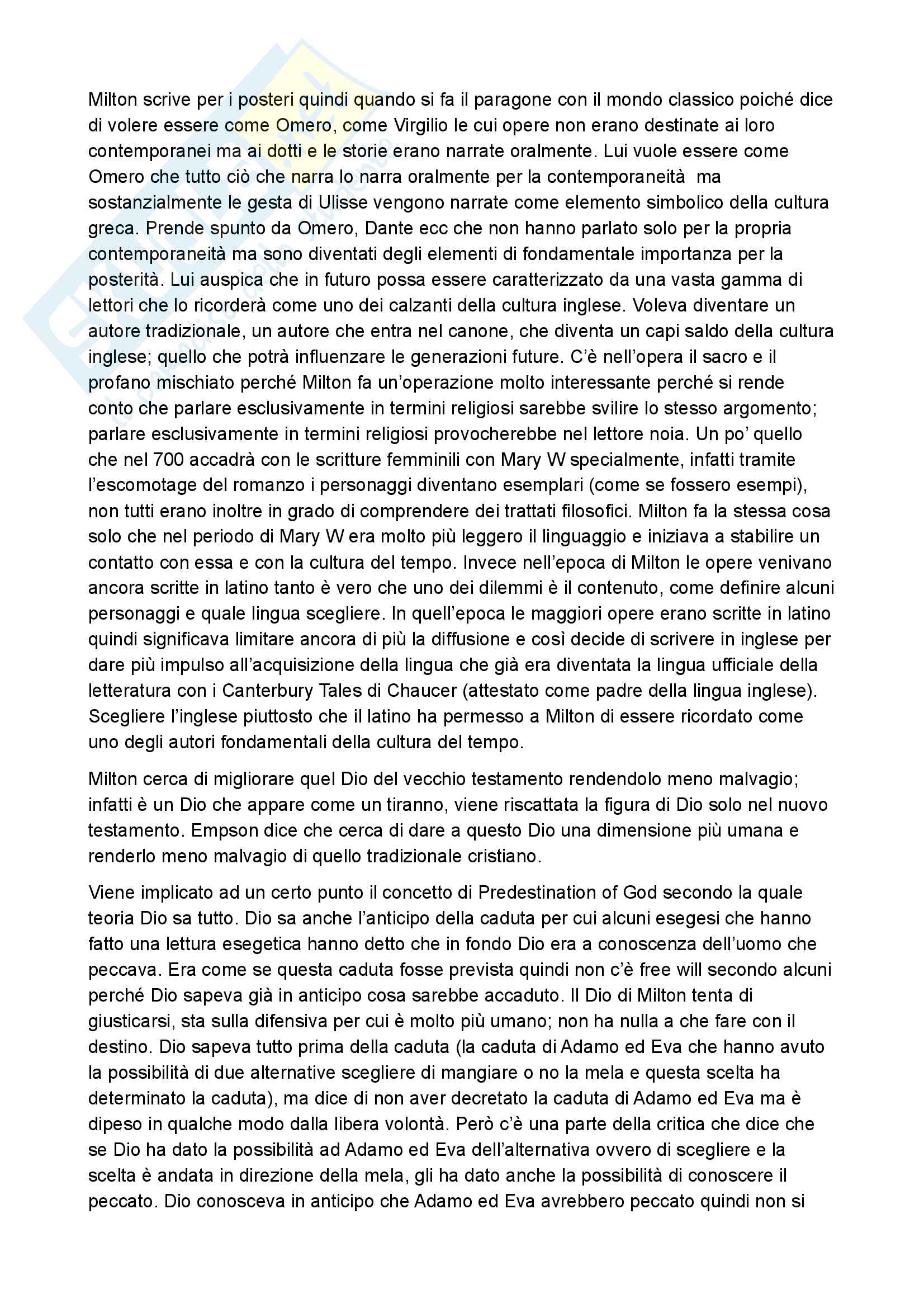 Milton scrive per i posteri quindi quando si fa il paragone con il mondo classico poiché dice di volere essere come Omero, come Virgilio le cui opere non erano destinate ai loro contemporanei ma ai dotti e le storie erano narrate oralmente. Lui vuole essere come Omero che tutto ciò che narra lo narra oralmente per la contemporaneità ma sostanzialmente le gesta di Ulisse vengono narrate come elemento simbolico della cultura greca. Prende spunto da Omero, Dante ecc che non hanno parlato solo per la propria contemporaneità ma sono diventati degli elementi di fondamentale importanza per la posterità. Lui auspica che in futuro possa essere caratterizzato da una vasta gamma di lettori che lo ricorderà come uno dei calzanti della cultura inglese. Voleva diventare un autore tradizionale, un autore che entra nel canone, che diventa un capi saldo della cultura inglese; quello che potrà influenzare le generazioni future. C'è nell'opera il sacro e il profano mischiato perché Milton fa un'operazione molto interessante perché si rende conto che parlare esclusivamente in termini religiosi sarebbe svilire lo stesso argomento; parlare esclusivamente in termini religiosi provocherebbe nel lettore noia. Un po' quello che nel 700 accadrà con le scritture femminili con Mary W specialmente, infatti tramite l'escomotage del romanzo i personaggi diventano esemplari (come se fossero esempi), non tutti erano inoltre in grado di comprendere dei trattati filosofici. Milton fa la stessa cosa solo che nel periodo di Mary W era molto più leggero il linguaggio e iniziava a stabilire un contatto con essa e con la cultura del tempo. Invece nell'epoca di Milton le opere venivano ancora scritte in latino tanto è vero che uno dei dilemmi è il contenuto, come definire alcuni personaggi e quale lingua scegliere. In quell'epoca le maggiori opere erano scritte in latino quindi significava limitare ancora di più la diffusione e così decide di scrivere in inglese per dare più impulso all'acquisizione della lingua che già era diventata la lingua ufficiale della letteratura con i Canterbury Tales di Chaucer (attestato come padre della lingua inglese). Scegliere l'inglese piuttosto che il latino ha permesso a Milton di essere ricordato come uno degli autori fondamentali della cultura del tempo.

Milton cerca di migliorare quel Dio del vecchio testamento rendendolo meno malvagio; infatti è un Dio che appare come un tiranno, viene riscattata la figura di Dio solo nel nuovo testamento. Empson dice che cerca di dare a questo Dio una dimensione più umana e renderlo meno malvagio di quello tradizionale cristiano.

Viene implicato ad un certo punto il concetto di Predestination of God secondo la quale teoria Dio sa tutto. Dio sa anche l'anticipo della caduta per cui alcuni esegesi che hanno fatto una lettura esegetica hanno detto che in fondo Dio era a conoscenza dell'uomo che peccava. Era come se questa caduta fosse prevista quindi non c'è free will secondo alcuni perché Dio sapeva già in anticipo cosa sarebbe accaduto. Il Dio di Milton tenta di giusticarsi, sta sulla difensiva per cui è molto più umano; non ha nulla a che fare con il destino. Dio sapeva tutto prima della caduta (la caduta di Adamo ed Eva che hanno avuto la possibilità di due alternative scegliere di mangiare o no la mela e questa scelta ha determinato la caduta), ma dice di non aver decretato la caduta di Adamo ed Eva ma è dipeso in qualche modo dalla libera volontà. Però c'è una parte della critica che dice che se Dio ha dato la possibilità ad Adamo ed Eva dell'alternativa ovvero di scegliere e la scelta è andata in direzione della mela, gli ha dato anche la possibilità di conoscere il peccato. Dio conosceva in anticipo che Adamo ed Eva avrebbero peccato quindi non si